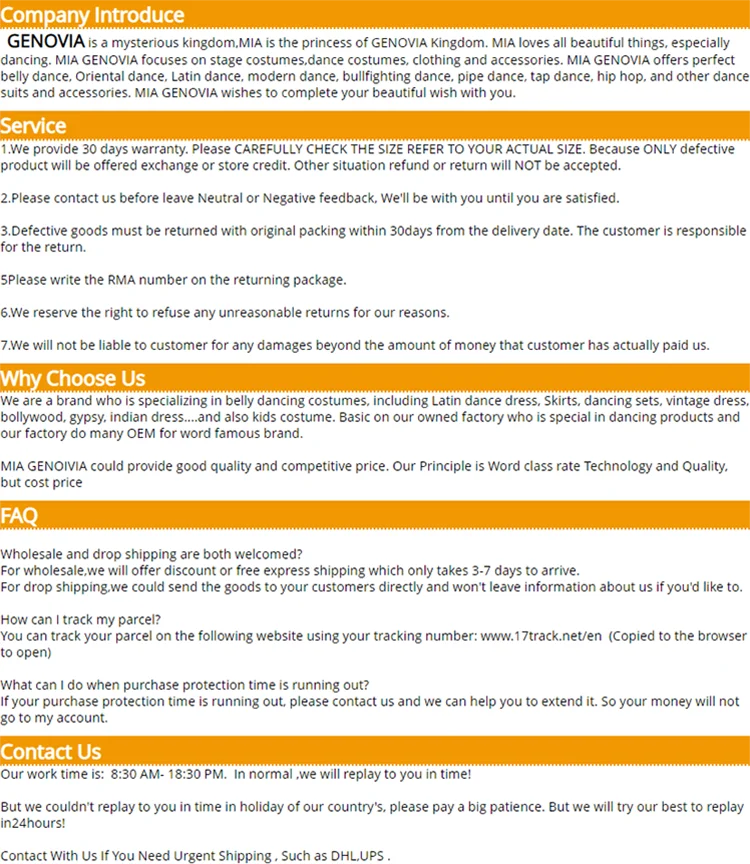 Company Introduce

GENOVIA is a mysterious kingdom,MIA is the princess of GENOVIA Kingdom. MIA loves all beautiful things, especially dancing. MIA GENOVIA focuses on stage costumes,dance costumes, clothing and accessories. MIA GENOVIA offers perfect belly dance, Oriental dance, Latin dance, modern dance, bullfighting dance, pipe dance, tap dance, hip hop, and other dance suits and accessories. MIA GENOVIA wishes to complete your beautiful wish with you.

Service

1.We provide 30 days warranty. Please CAREFULLY CHECK THE SIZE REFER TO YOUR ACTUAL SIZE. Because ONLY defective product will be offered exchange or store credit. Other situation refund or return will NOT be accepted.

2.Please contact us before leave Neutral or Negative feedback, We'll be with you until you are satisfied.

3.Defective goods must be returned with original packing within 30days from the delivery date. The customer is responsible for the return.

5Please write the RMA number on the returning package.

6.We reserve the right to refuse any unreasonable returns for our reasons.

7.We will not be liable to customer for any damages beyond the amount of money that customer has actually paid us.

Why Choose Us

We are a brand who is specializing in belly dancing costumes, including Latin dance dress, Skirts, dancing sets, vintage dress, bollywood, gypsy, indian dress....and also kids costume. Basic on our owned factory who is special in dancing products and our factory do many OEM for word famous brand.

MIA GENOIVIA could provide good quality and competitive price. Our Principle is Word class rate Technology and Quality, but cost price

FAQ

Wholesale and drop shipping are both welcomed?
For wholesale,we will offer discount or free express shipping which only takes 3-7 days to arrive.
For drop shipping,we could send the goods to your customers directly and won't leave information about us if you'd like to.

How can I track my parcel?
You can track your parcel on the following website using your tracking number: www.17track.net/en (Copied to the browser to open)

What can I do when purchase protection time is running out?
If your purchase protection time is running out, please contact us and we can help you to extend it. So your money will not go to my account.

Contact Us

Our work time is: 8:30 AM- 18:30 PM. In normal ,we will replay to you in time!

But we couldn't replay to you in time in holiday of our country's, please pay a big patience. But we will try our best to replay in24hours!

Contact With Us If You Need Urgent Shipping , Such as DHL,UPS .